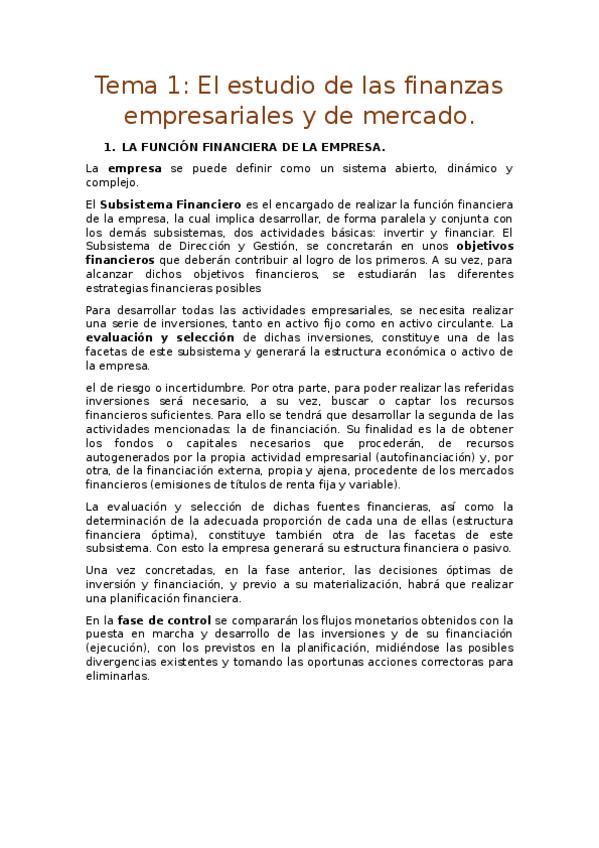 Tema 1: El estudio de las finanzas empresariales y de mercado.

1. LA FUNCIÓN FINANCIERA DE LA EMPRESA.

La empresa se puede definir como un sistema abierto, dinámico y complejo.

El Subsistema Financiero es el encargado de realizar la función financiera de la empresa, la cual implica desarrollar, de forma paralela y conjunta con los demás subsistemas, dos actividades básicas: invertir y financiar. El Subsistema de Dirección y Gestión, se concretarán en unos objetivos financieros que deberán contribuir al logro de los primeros. A su vez, para alcanzar dichos objetivos financieros, se estudiarán las diferentes estrategias financieras posibles

Para desarrollar todas las actividades empresariales, se necesita realizar una serie de inversiones, tanto en activo fijo como en activo circulante. La evaluación y selección de dichas inversiones, constituye una de las facetas de este subsistema y generará la estructura económica o activo de la empresa.

el de riesgo o incertidumbre. Por otra parte, para poder realizar las referidas inversiones será necesario, a su vez, buscar o captar los recursos financieros suficientes. Para ello se tendrá que desarrollar la segunda de las actividades mencionadas: la de financiación. Su finalidad es la de obtener los fondos o capitales necesarios que procederán, de recursos autogenerados por la propia actividad empresarial (autofinanciación) y, por otra, de la financiación externa, propia y ajena, procedente de los mercados financieros (emisiones de títulos de renta fija y variable).

La evaluación y selección de dichas fuentes financieras, así como la determinación de la adecuada proporción de cada una de ellas (estructura financiera óptima), constituye también otra de las facetas de este subsistema. Con esto la empresa generará su estructura financiera o pasivo.

Una vez concretadas, en la fase anterior, las decisiones óptimas de inversión y financiación, y previo a su materialización, habrá que realizar una planificación financiera.

En la fase de control se compararán los flujos monetarios obtenidos con la puesta en marcha y desarrollo de las inversiones y de su financiación (ejecución), con los previstos en la planificación, midiéndose las posibles divergencias existentes y tomando las oportunas acciones correctoras para eliminarlas.